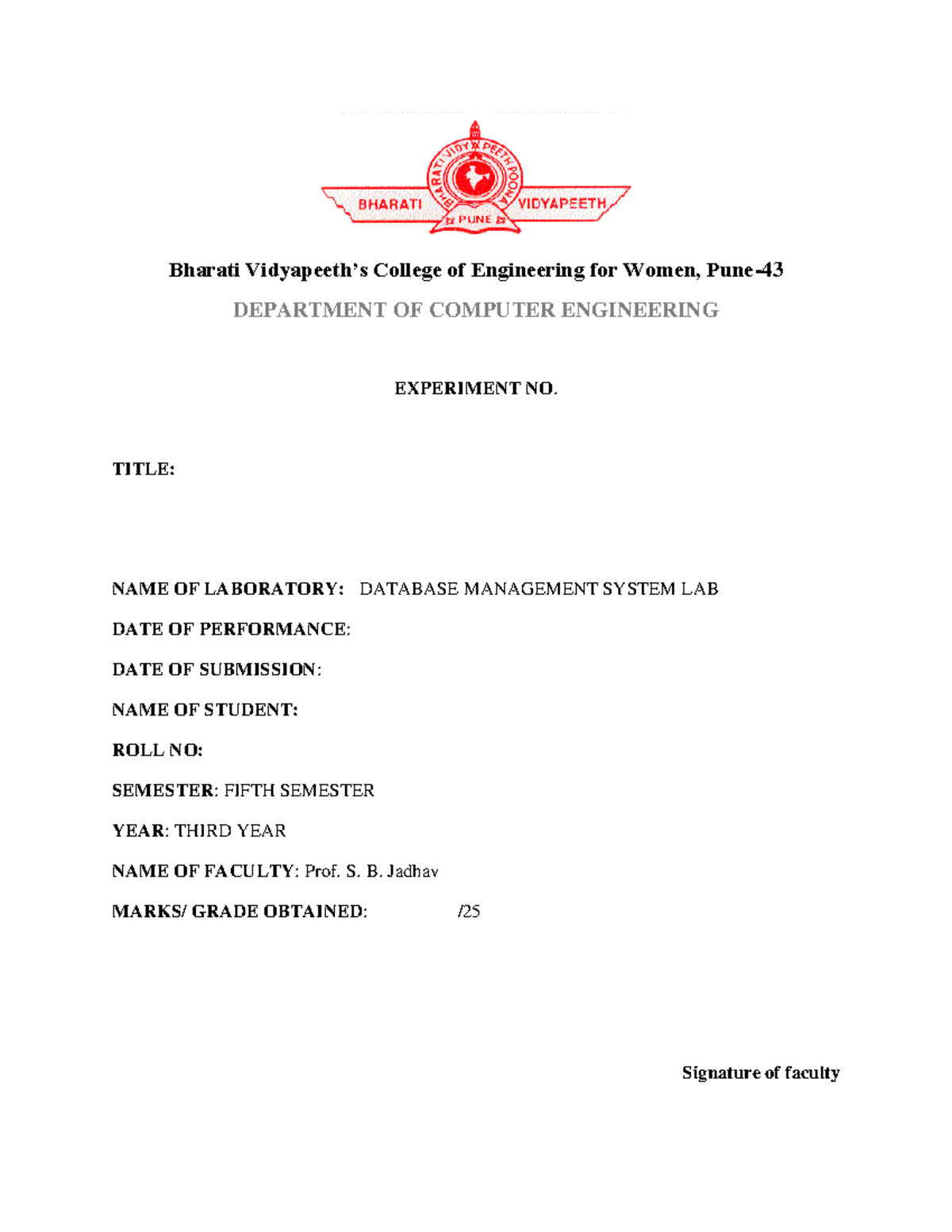 BHARATI VIDYAPEETH POONA BHARATI VIDYAPEETH PUNE

Bharati Vidyapeeth's College of Engineering for Women, Pune-43

DEPARTMENT OF COMPUTER ENGINEERING

EXPERIMENT NO.

TITLE:

NAME OF LABORATORY: DATABASE MANAGEMENT SYSTEM LAB

DATE OF PERFORMANCE:

DATE OF SUBMISSION:

NAME OF STUDENT:

ROLL NO:

SEMESTER: FIFTH SEMESTER

YEAR: THIRD YEAR

NAME OF FACULTY: Prof. S. B. Jadhav

MARKS/ GRADE OBTAINED: /25

Signature of faculty